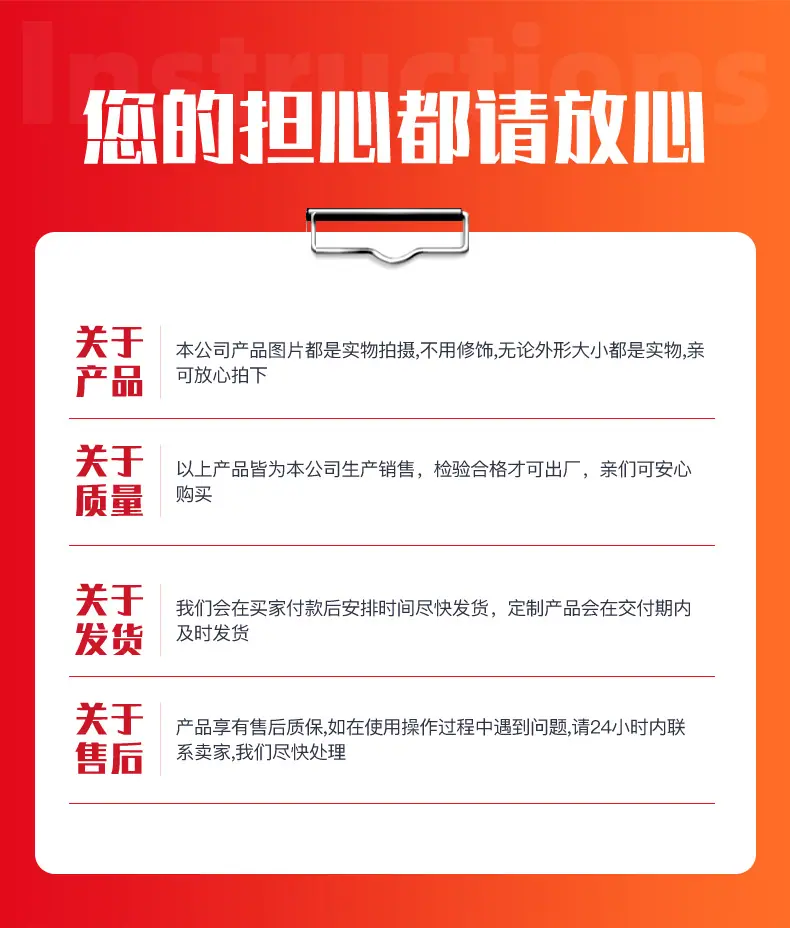 Instructions

您的担心都请放心

关于产品

本公司产品图片都是实物拍摄,不用修饰,无论外形大小都是实物,亲可放心拍下

关于质量

以上产品皆为本公司生产销售，检验合格才可出厂，亲们可安心购买

关于发货

我们会在买家付款后安排时间尽快发货，定制产品会在交付期内及时发货

关于售后

产品享有售后质保,如在使用操作过程中遇到问题,请24小时内联系卖家,我们尽快处理